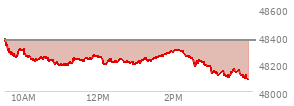 48600
48400
48200
48000
10AM
12PM
2PM